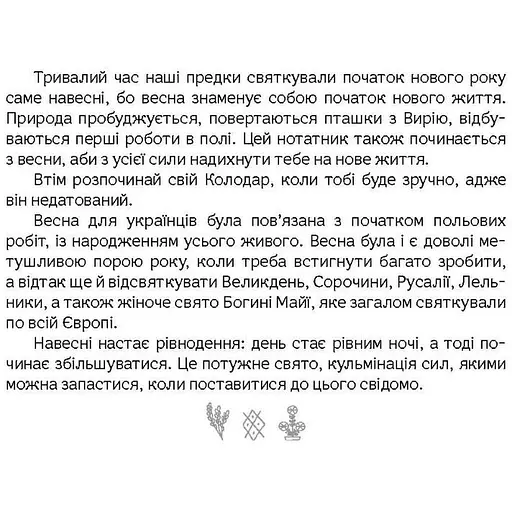 Тривалий час наші предки святкували початок нового року саме навесні, бо весна знаменує собою початок нового життя. Природа пробуджується, повертаються пташки з Вирію, відбуваються перші роботи в полі. Цей нотатник також починається з весни, аби з усієї сили надихнути тебе на нове життя.

Втім розпочинай свій Колодар, коли тобі буде зручно, адже він недатований.

Весна для українців була пов'язана з початком польових робіт, із народженням усього живого. Весна була і є доволі метушливою порою року, коли треба встигнути багато зробити, а відтак ще й відсвяткувати Великдень, Сорочини, Русалії, Лельники, а також жіноче свято Богині Майї, яке загалом святкували по всій Європі.

Навесні настає рівнодення: день стає рівним ночі, а тоді починає збільшуватися. Це потужне свято, кульмінація сил, якими можна запастися, коли поставитися до цього свідомо.